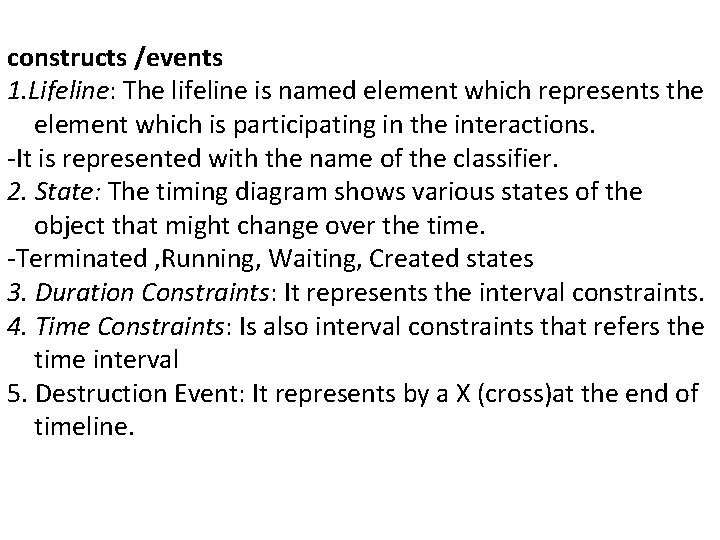 constructs /events

1.Lifeline: The lifeline is named element which represents the element which is participating in the interactions.

-It is represented with the name of the classifier.

2. State: The timing diagram shows various states of the object that might change over the time.

-Terminated ,Running, Waiting, Created states

3. Duration Constraints: It represents the interval constraints.

4. Time Constraints: Is also interval constraints that refers the time interval

5. Destruction Event: It represents by a X (cross)at the end of timeline.